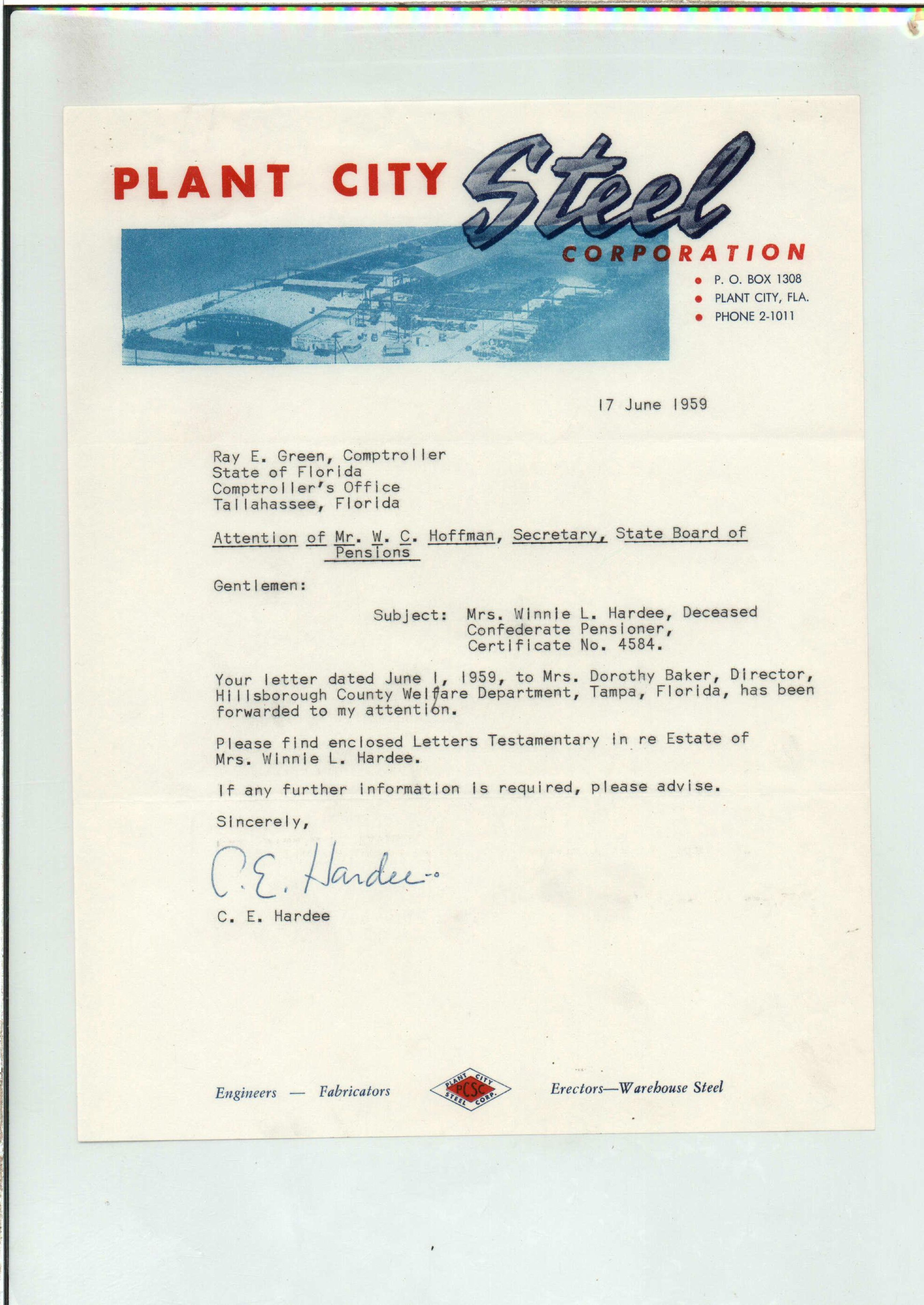 PLANT CITY Steel CORPORATION

• P. O. BOX 1308
• PLANT CITY, FLA.
• PHONE 2-1011

17 June 1959

Ray E. Green, Comptroller
State of Florida
Comptroller's Office
Tallahassee, Florida

Attention of Mr. W. C. Hoffman, Secretary, State Board of Pensions

Gentlemen:

Subject: Mrs. Winnie L. Hardee, Deceased Confederate Pensioner, Certificate No. 4584.

Your letter dated June 1, 1959, to Mrs. Dorothy Baker, Director, Hillsborough County Welfare Department, Tampa, Florida, has been forwarded to my attention.

Please find enclosed Letters Testamentary in re Estate of Mrs. Winnie L. Hardee.

If any further information is required, please advise.

Sincerely,

C. E. Hardee

C. E. Hardee

Engineers — Fabricators PLANT CITY PCSC STEEL CORP. Erectors—Warehouse Steel